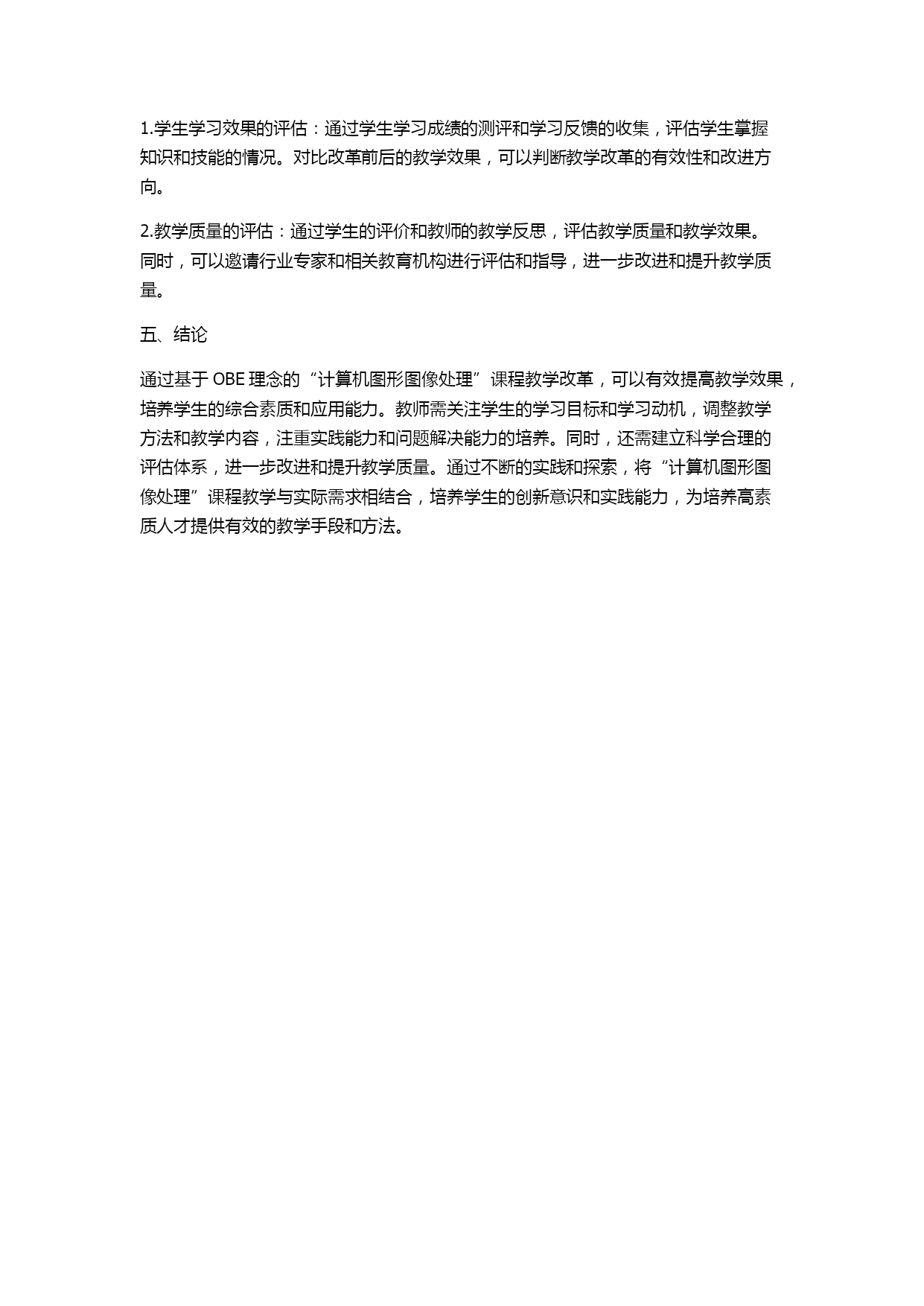 1.学生学习效果的评估：通过学生学习成绩的测评和学习反馈的收集，评估学生掌握知识和技能的情况。对比改革前后的教学效果，可以判断教学改革的有效性和改进方向。

2.教学质量的评估：通过学生的评价和教师的教学反思，评估教学质量和教学效果。同时，可以邀请行业专家和相关教育机构进行评估和指导，进一步改进和提升教学质量。

五、结论

通过基于 OBE 理念的“计算机图形图像处理”课程教学改革，可以有效提高教学效果，培养学生的综合素质和应用能力。教师需关注学生的学习目标和学习动机，调整教学方法和教学内容，注重实践能力和问题解决能力的培养。同时，还需建立科学合理的评估体系，进一步改进和提升教学质量。通过不断的实践和探索，将“计算机图形图像处理”课程教学与实际需求相结合，培养学生的创新意识和实践能力，为培养高素质人才提供有效的教学手段和方法。